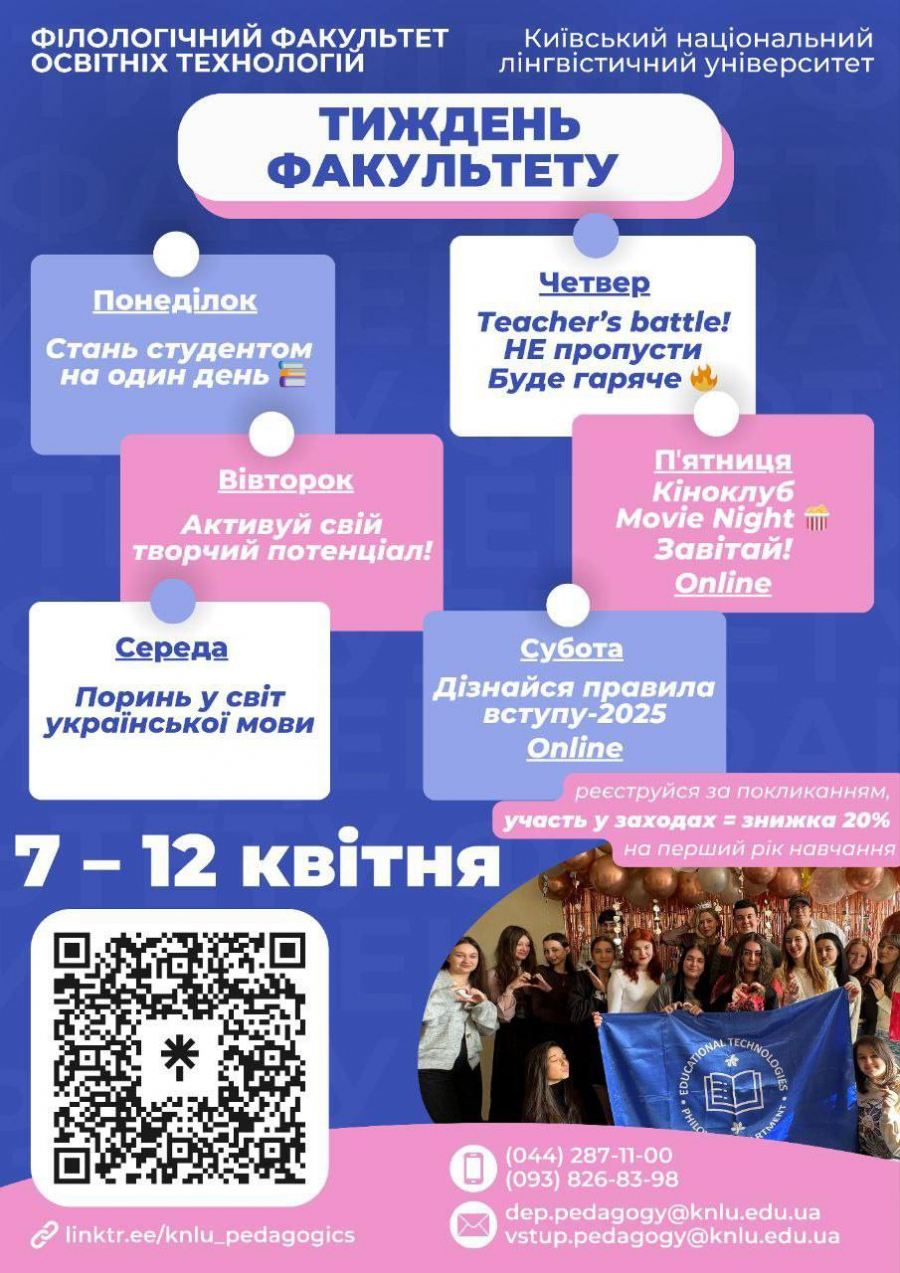 ФІЛОЛОГІЧНИЙ ФАКУЛЬТЕТ ОСВІТНІХ ТЕХНОЛОГІЙ

Київський національний лінгвістичний університет

ТИЖДЕНЬ ФАКУЛЬТЕТУ

Понеділок

Стань студентом на один день

Вівторок

Активуй свій творчий потенціал!

Середа

Поринь у світ української мови

Четвер

Teacher's battle! НЕ пропусти Буде гаряче

П'ятниця

Кіноклуб Movie Night Завітай! Online

Субота

Дізнайся правила вступу-2025 Online

реєструйся за покликанням, участь у заходах = знижка 20% на перший рік навчання

7 – 12 квітня

linktr.ee/knlu_pedagogics

(044) 287-11-00
(093) 826-83-98

dep.pedagogy@knlu.edu.ua
vstup.pedagogy@knlu.edu.ua